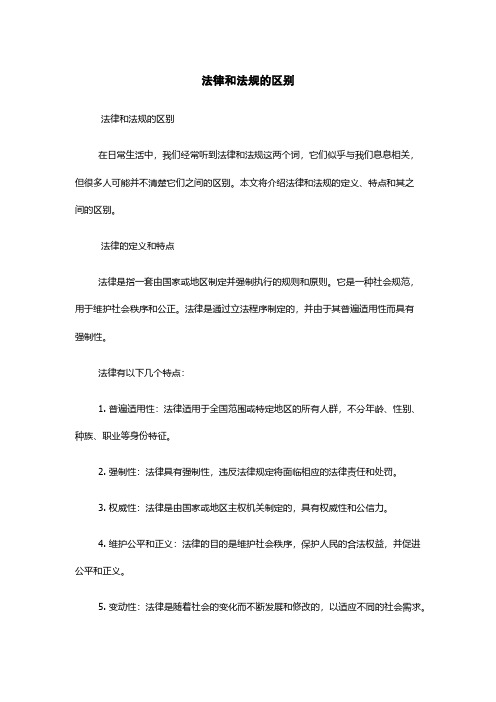 法律和法规的区别

法律和法规的区别

在日常生活中，我们经常听到法律和法规这两个词，它们似乎与我们息息相关，但很多人可能并不清楚它们之间的区别。本文将介绍法律和法规的定义、特点和其之间的区别。

法律的定义和特点

法律是指一套由国家或地区制定并强制执行的规则和原则。它是一种社会规范，用于维护社会秩序和公正。法律是通过立法程序制定的，并由于其普遍适用性而具有强制性。

法律有以下几个特点：

1. 普遍适用性：法律适用于全国范围或特定地区的所有人群，不分年龄、性别、种族、职业等身份特征。

2. 强制性：法律具有强制性，违反法律规定将面临相应的法律责任和处罚。

3. 权威性：法律是由国家或地区主权机关制定的，具有权威性和公信力。

4. 维护公平和正义：法律的目的是维护社会秩序，保护人民的合法权益，并促进公平和正义。

5. 变动性：法律是随着社会的变化而不断发展和修改的，以适应不同的社会需求。